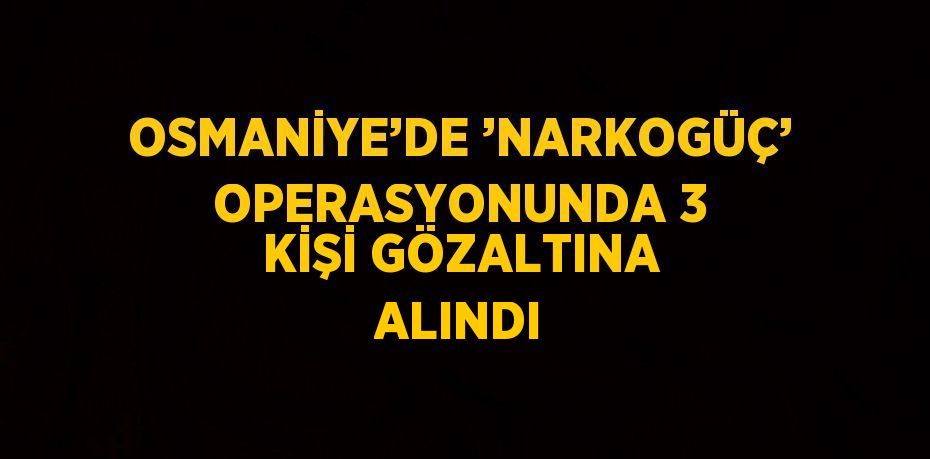 OSMANİYE’DE ’NARKOGÜÇ’ OPERASYONUNDA 3 KİŞİ GÖZALTINA ALINDI